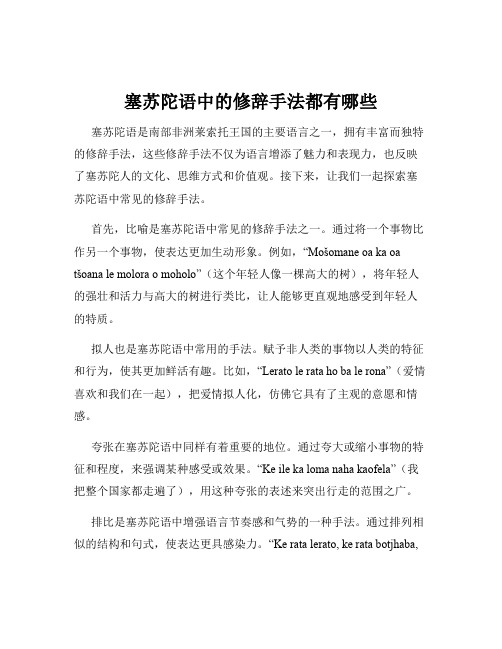 塞苏陀语中的修辞手法都有哪些

塞苏陀语是南部非洲莱索托王国的主要语言之一，拥有丰富而独特的修辞手法，这些修辞手法不仅为语言增添了魅力和表现力，也反映了塞苏陀人的文化、思维方式和价值观。接下来，让我们一起探索塞苏陀语中常见的修辞手法。

首先，比喻是塞苏陀语中常见的修辞手法之一。通过将一个事物比作另一个事物，使表达更加生动形象。例如，“Mošomane oa ka oa tšoana le molora o moholo”（这个年轻人像一棵高大的树），将年轻人的强壮和活力与高大的树进行类比，让人能够更直观地感受到年轻人的特质。

拟人也是塞苏陀语中常用的手法。赋予非人类的事物以人类的特征和行为，使其更加鲜活有趣。比如，“Lerato le rata ho ba le rona”（爱情喜欢和我们在一起），把爱情拟人化，仿佛它具有了主观的意愿和情感。

夸张在塞苏陀语中同样有着重要的地位。通过夸大或缩小事物的特征和程度，来强调某种感受或效果。“Ke ile ka loma naha kaofela”（我把整个国家都走遍了），用这种夸张的表述来突出行走的范围之广。

排比是塞苏陀语中增强语言节奏感和气势的一种手法。通过排列相似的结构和句式，使表达更具感染力。“Ke rata lerato, ke rata botjhaba,